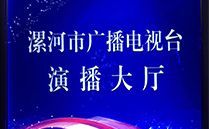 漯河市广播电视台
演 播 大 厅